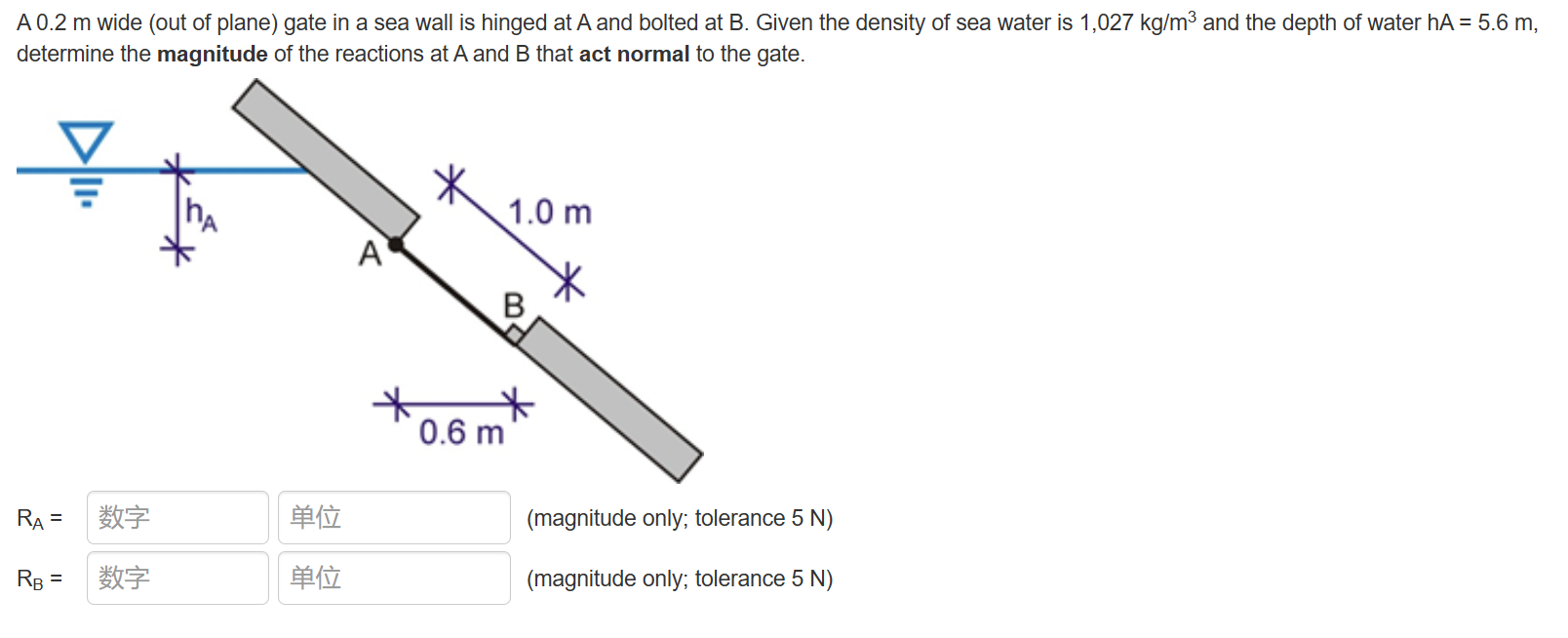 A 0.2 m wide (out of plane) gate in a sea wall is hinged at A and bolted at B. Given the density of sea water is 1,027 kg/m$^3$ and the depth of water hA = 5.6 m, determine the **magnitude** of the reactions at A and B that **act normal** to the gate.

$h_A$

A

1.0 m

B

0.6 m

$R_A$ = 数字 单位 (magnitude only; tolerance 5 N)

$R_B$ = 数字 单位 (magnitude only; tolerance 5 N)